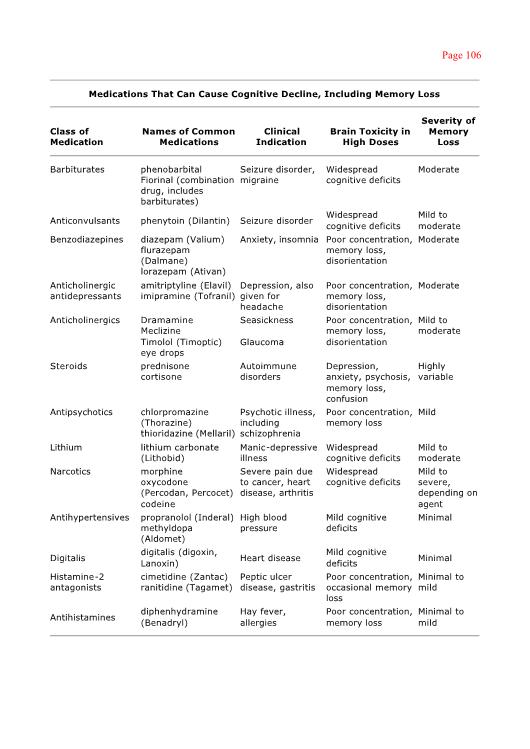 Page 106

Medications That Can Cause Cognitive Decline, Including Memory Loss

| Class of Medication | Names of Common Medications | Clinical Indication | Brain Toxicity in High Doses | Severity of Memory Loss |
|---|---|---|---|---|
| Barbiturates | phenobarbital Fiorinal (combination drug, includes barbiturates) | Seizure disorder, migraine | Widespread cognitive deficits | Moderate |
| Anticonvulsants | phenytoin (Dilantin) | Seizure disorder | Widespread cognitive deficits | Mild to moderate |
| Benzodiazepines | diazepam (Valium) flurazepam (Dalmane) lorazepam (Ativan) | Anxiety, insomnia | Poor concentration, memory loss, disorientation | Moderate |
| Anticholinergic antidepressants | amitriptyline (Elavil) imipramine (Tofranil) | Depression, also given for headache | Poor concentration, memory loss, disorientation | Moderate |
| Anticholinergics | Dramamine Meclizine Timolol (Timoptic) eye drops | Seasickness Glaucoma | Poor concentration, memory loss, disorientation | Mild to moderate |
| Steroids | prednisone cortisone | Autoimmune disorders | Depression, anxiety, psychosis, memory loss, confusion | Highly variable |
| Antipsychotics | chlorpromazine (Thorazine) thioridazine (Mellaril) | Psychotic illness, including schizophrenia | Poor concentration, memory loss | Mild |
| Lithium | lithium carbonate (Lithobid) | Manic-depressive illness | Widespread cognitive deficits | Mild to moderate |
| Narcotics | morphine oxycodone (Percodan, Percocet) codeine | Severe pain due to cancer, heart disease, arthritis | Widespread cognitive deficits | Mild to severe, depending on agent |
| Antihypertensives | propranolol (Inderal) methyldopa (Aldomet) | High blood pressure | Mild cognitive deficits | Minimal |
| Digitalis | digitalis (digoxin, Lanoxin) | Heart disease | Mild cognitive deficits | Minimal |
| Histamine-2 antagonists | cimetidine (Zantac) ranitidine (Tagamet) | Peptic ulcer disease, gastritis | Poor concentration, occasional memory loss | Minimal to mild |
| Antihistamines | diphenhydramine (Benadryl) | Hay fever, allergies | Poor concentration, memory loss | Minimal to mild |